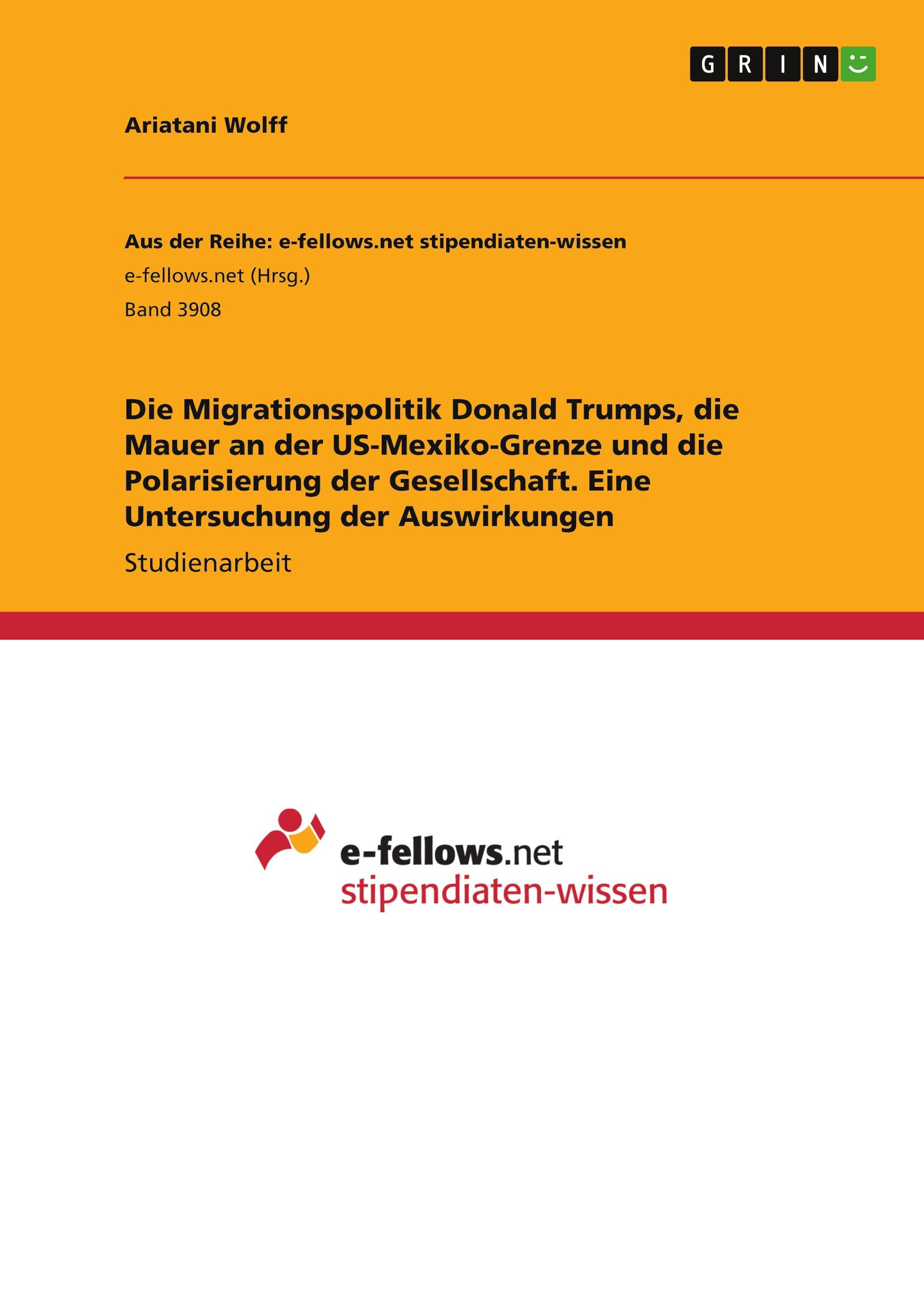 GRIN

Ariatani Wolff

Aus der Reihe: e-fellows.net stipendiaten-wissen
e-fellows.net (Hrsg.)
Band 3908

Die Migrationspolitik Donald Trumps, die Mauer an der US-Mexiko-Grenze und die Polarisierung der Gesellschaft. Eine Untersuchung der Auswirkungen

Studienarbeit

e-fellows.net
stipendiaten-wissen